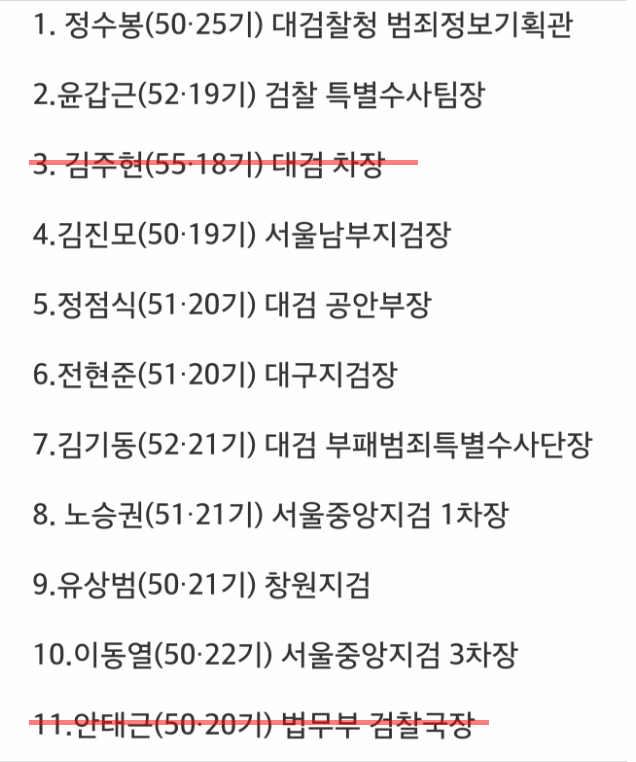 1. 정수봉(50·25기) 대검찰청 범죄정보기획관

2.윤갑근(52·19기) 검찰 특별수사팀장

3. 김주현(55·18기) 대검 차장

4.김진모(50·19기) 서울남부지검장

5.정점식(51·20기) 대검 공안부장

6.전현준(51·20기) 대구지검장

7.김기동(52·21기) 대검 부패범죄특별수사단장

8. 노승권(51·21기) 서울중앙지검 1차장

9.유상범(50·21기) 창원지검

10.이동열(50·22기) 서울중앙지검 3차장

11.안태근(50·20기) 법무부 검찰국장